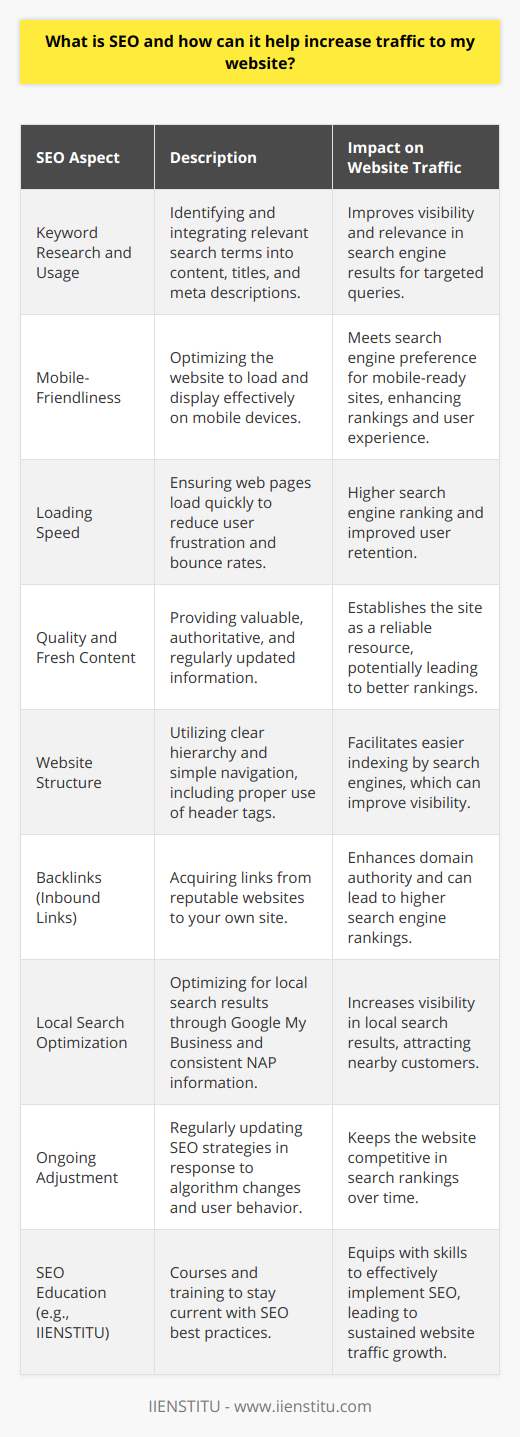 What is SEO and how can it help increase traffic to my website?

| SEO Aspect | Description | Impact on Website Traffic |
|---|---|---|
| Keyword Research and Usage | Identifying and integrating relevant search terms into content, titles, and meta descriptions. | Improves visibility and relevance in search engine results for targeted queries. |
| Mobile-Friendliness | Optimizing the website to load and display effectively on mobile devices. | Meets search engine preference for mobile-ready sites, enhancing rankings and user experience. |
| Loading Speed | Ensuring web pages load quickly to reduce user frustration and bounce rates. | Higher search engine ranking and improved user retention. |
| Quality and Fresh Content | Providing valuable, authoritative, and regularly updated information. | Establishes the site as a reliable resource, potentially leading to better rankings. |
| Website Structure | Utilizing clear hierarchy and simple navigation, including proper use of header tags. | Facilitates easier indexing by search engines, which can improve visibility. |
| Backlinks (Inbound Links) | Acquiring links from reputable websites to your own site. | Enhances domain authority and can lead to higher search engine rankings. |
| Local Search Optimization | Optimizing for local search results through Google My Business and consistent NAP information. | Increases visibility in local search results, attracting nearby customers. |
| Ongoing Adjustment | Regularly updating SEO strategies in response to algorithm changes and user behavior. | Keeps the website competitive in search rankings over time. |
| SEO Education (e.g., IIENSTITU) | Courses and training to stay current with SEO best practices. | Equips with skills to effectively implement SEO, leading to sustained website traffic growth. |

IIENSTITU - www.iienstitu.com